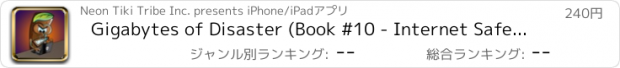 Neon Tiki Tribe Inc. presents iPhone/iPadアプリ

240円

Gigabytes of Disaster (Book #10 - Internet Safe...

ジャンル別ランキング: --

総合ランキング: --